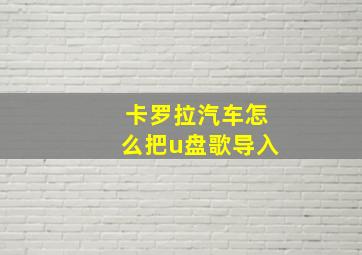 卡罗拉汽车怎么把u盘歌导入